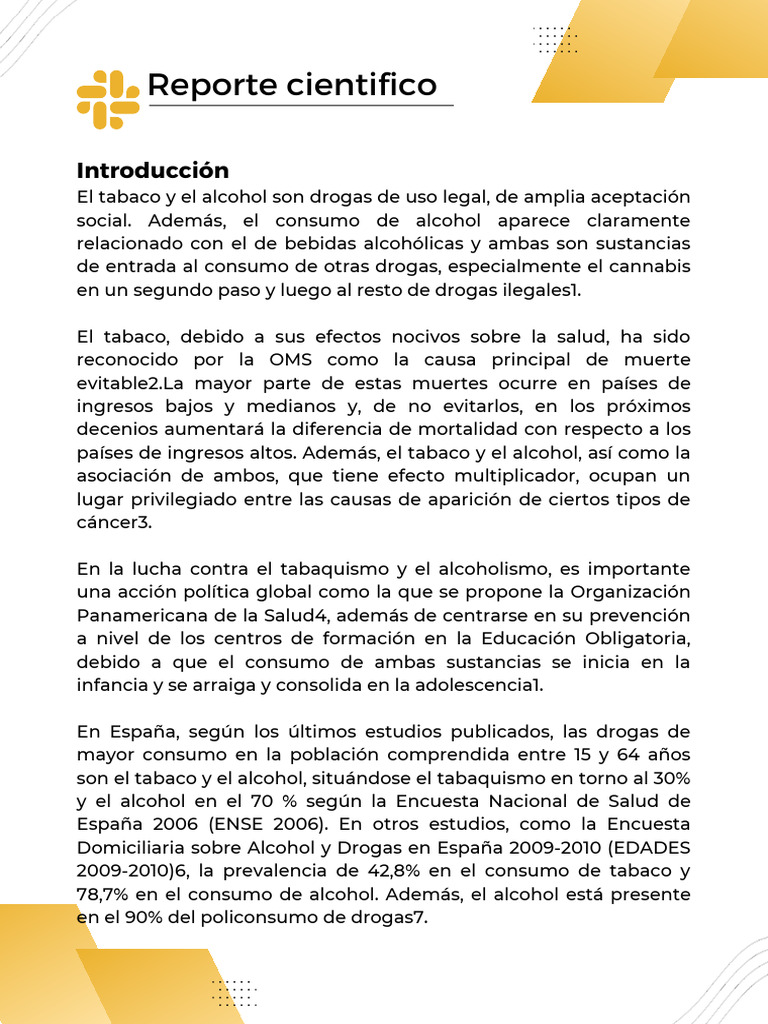 Reporte cientifico

Introducción
El tabaco y el alcohol son drogas de uso legal, de amplia aceptación social. Además, el consumo de alcohol aparece claramente relacionado con el de bebidas alcohólicas y ambas son sustancias de entrada al consumo de otras drogas, especialmente el cannabis en un segundo paso y luego al resto de drogas ilegales1.

El tabaco, debido a sus efectos nocivos sobre la salud, ha sido reconocido por la OMS como la causa principal de muerte evitable2.La mayor parte de estas muertes ocurre en países de ingresos bajos y medianos y, de no evitarlos, en los próximos decenios aumentará la diferencia de mortalidad con respecto a los países de ingresos altos. Además, el tabaco y el alcohol, así como la asociación de ambos, que tiene efecto multiplicador, ocupan un lugar privilegiado entre las causas de aparición de ciertos tipos de cáncer3.

En la lucha contra el tabaquismo y el alcoholismo, es importante una acción política global como la que se propone la Organización Panamericana de la Salud4, además de centrarse en su prevención a nivel de los centros de formación en la Educación Obligatoria, debido a que el consumo de ambas sustancias se inicia en la infancia y se arraiga y consolida en la adolescencia1.

En España, según los últimos estudios publicados, las drogas de mayor consumo en la población comprendida entre 15 y 64 años son el tabaco y el alcohol, situándose el tabaquismo en torno al 30% y el alcohol en el 70 % según la Encuesta Nacional de Salud de España 2006 (ENSE 2006). En otros estudios, como la Encuesta Domiciliaria sobre Alcohol y Drogas en España 2009-2010 (EDADES 2009-2010)6, la prevalencia de 42,8% en el consumo de tabaco y 78,7% en el consumo de alcohol. Además, el alcohol está presente en el 90% del policonsumo de drogas7.